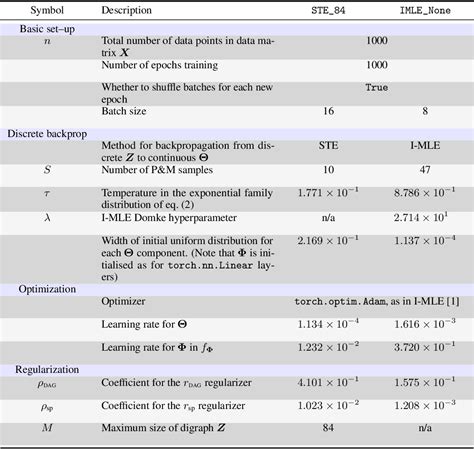 | Symbol | Description | STE_84 | IMLE_None |
|---|---|---|---|
| Basic set–up | | | |
| $n$ | Total number of data points in data matrix $\boldsymbol{X}$ | 1000 | |
| | Number of epochs training | 1000 | |
| | Whether to shuffle batches for each new epoch | True | |
| | Batch size | 16 | 8 |
| Discrete backprop | | | |
| | Method for backpropagation from discrete $\boldsymbol{Z}$ to continuous $\boldsymbol{\Theta}$ | STE | I-MLE |
| $S$ | Number of P&M samples | 10 | 47 |
| $\tau$ | Temperature in the exponential family distribution of eq. (2) | $1.771 \times 10^{-1}$ | $8.786 \times 10^{-1}$ |
| $\lambda$ | I-MLE Domke hyperparameter | n/a | $2.714 \times 10^{1}$ |
| | Width of initial uniform distribution for each $\boldsymbol{\Theta}$ component. (Note that $\boldsymbol{\Phi}$ is initialised as for torch.nn.Linear layers) | $2.169 \times 10^{-1}$ | $1.137 \times 10^{-4}$ |
| Optimization | | | |
| | Optimizer | torch.optim.Adam, as in I-MLE [1] | |
| | Learning rate for $\boldsymbol{\Theta}$ | $1.134 \times 10^{-4}$ | $1.616 \times 10^{-3}$ |
| | Learning rate for $\boldsymbol{\Phi}$ in $f_{\boldsymbol{\Phi}}$ | $1.232 \times 10^{-2}$ | $3.720 \times 10^{-1}$ |
| Regularization | | | |
| $\rho_{\text{DAG}}$ | Coefficient for the $r_{\text{DAG}}$ regularizer | $4.101 \times 10^{-1}$ | $1.575 \times 10^{-1}$ |
| $\rho_{\text{sp}}$ | Coefficient for the $r_{\text{sp}}$ regularizer | $1.023 \times 10^{-2}$ | $1.208 \times 10^{-3}$ |
| $M$ | Maximum size of digraph $\boldsymbol{Z}$ | 84 | n/a |